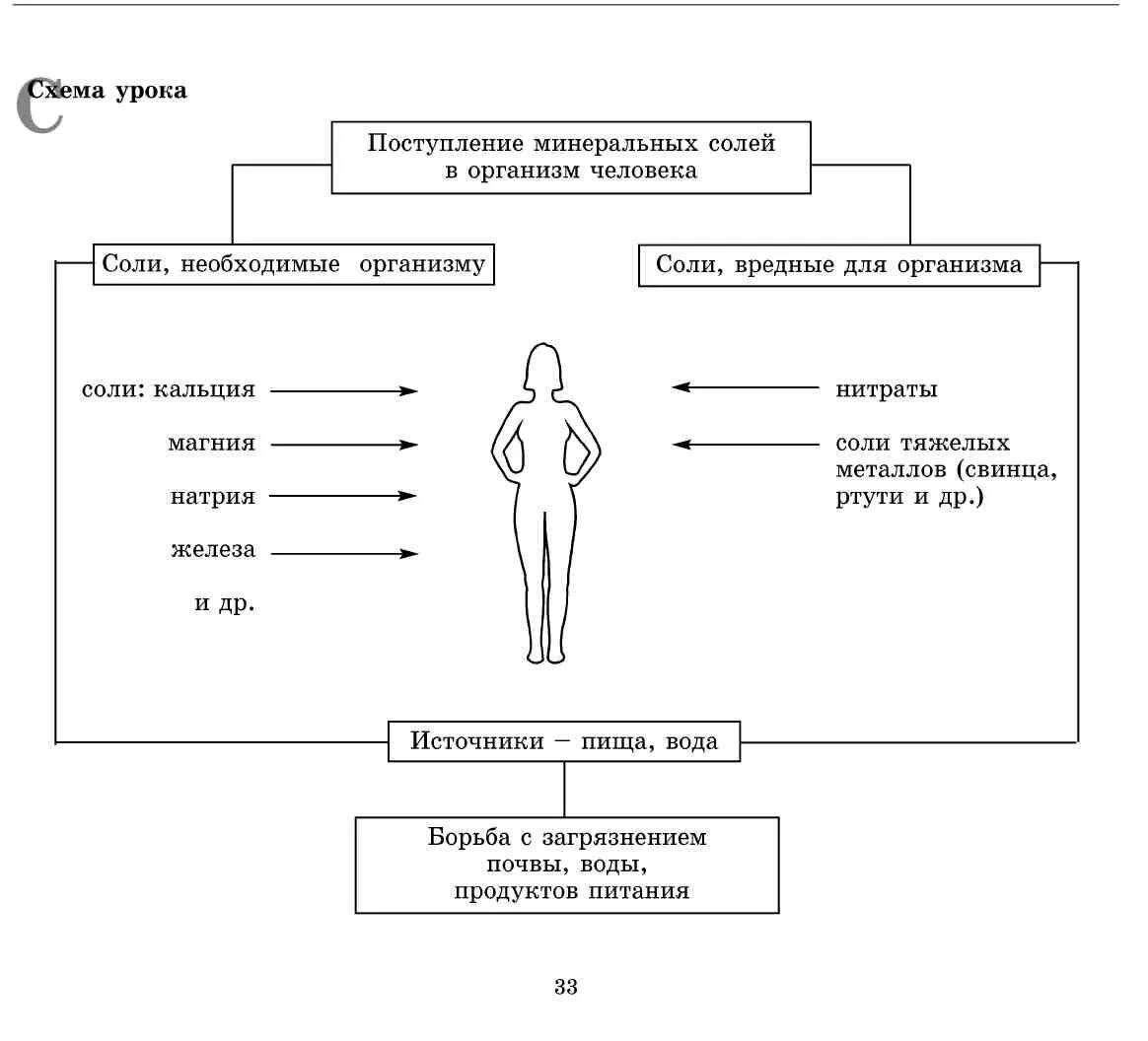 Схема урока

Поступление минеральных солей в организм человека

Соли, необходимые организму

Соли, вредные для организма

соли: кальция

магния

натрия

железа

и др.

нитраты

соли тяжелых металлов (свинца, ртути и др.)

Источники – пища, вода

Борьба с загрязнением почвы, воды, продуктов питания

33